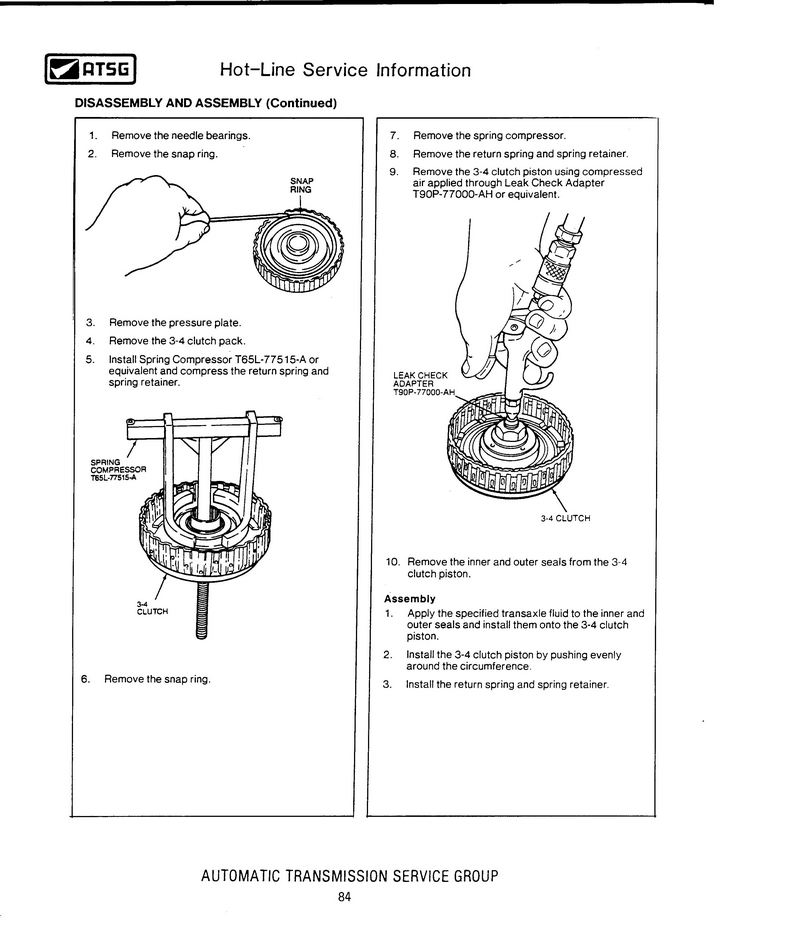 ATSG Hot-Line Service Information

DISASSEMBLY AND ASSEMBLY (Continued)

1. Remove the needle bearings.
2. Remove the snap ring.

SNAP RING

3. Remove the pressure plate.
4. Remove the 3-4 clutch pack.
5. Install Spring Compressor T65L-77515-A or equivalent and compress the return spring and spring retainer.

SPRING COMPRESSOR T65L-77515-A

3-4 CLUTCH

6. Remove the snap ring.

7. Remove the spring compressor.
8. Remove the return spring and spring retainer.
9. Remove the 3-4 clutch piston using compressed air applied through Leak Check Adapter T90P-77000-AH or equivalent.

LEAK CHECK ADAPTER T90P-77000-AH

3-4 CLUTCH

10. Remove the inner and outer seals from the 3-4 clutch piston.

Assembly
1. Apply the specified transaxle fluid to the inner and outer seals and install them onto the 3-4 clutch piston.
2. Install the 3-4 clutch piston by pushing evenly around the circumference.
3. Install the return spring and spring retainer.

AUTOMATIC TRANSMISSION SERVICE GROUP
84